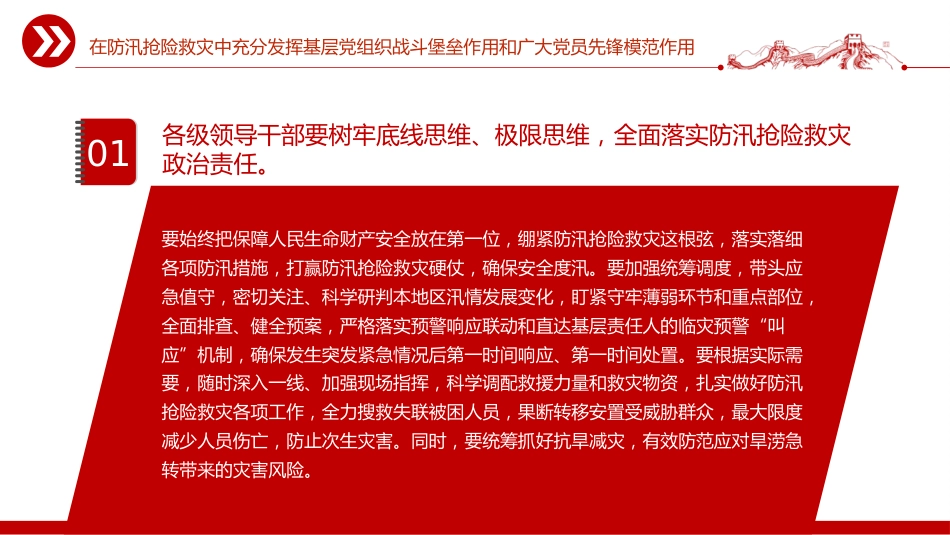 在防汛抢险救灾中充分发挥基层党组织战斗堡垒作用和广大党员先锋模范作用

01

各级领导干部要树牢底线思维、极限思维，全面落实防汛抢险救灾政治责任。

要始终把保障人民生命财产安全放在第一位，绷紧防汛抢险救灾这根弦，落实落细各项防汛措施，打赢防汛抢险救灾硬仗，确保安全度汛。要加强统筹调度，带头应急值守，密切关注、科学研判本地区汛情发展变化，盯紧守牢薄弱环节和重点部位，全面排查、健全预案，严格落实预警响应联动和直达基层责任人的临灾预警“叫应”机制，确保发生突发紧急情况后第一时间响应、第一时间处置。要根据实际需要，随时深入一线、加强现场指挥，科学调配救援力量和救灾物资，扎实做好防汛抢险救灾各项工作，全力搜救失联被困人员，果断转移安置受威胁群众，最大限度减少人员伤亡，防止次生灾害。同时，要统筹抓好抗旱减灾，有效防范应对旱涝急转带来的灾害风险。